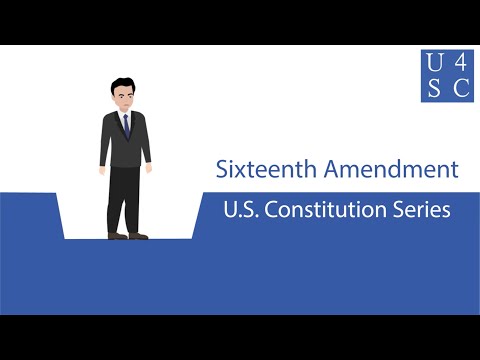 U 4
S C

Sixteenth Amendment

U.S. Constitution Series